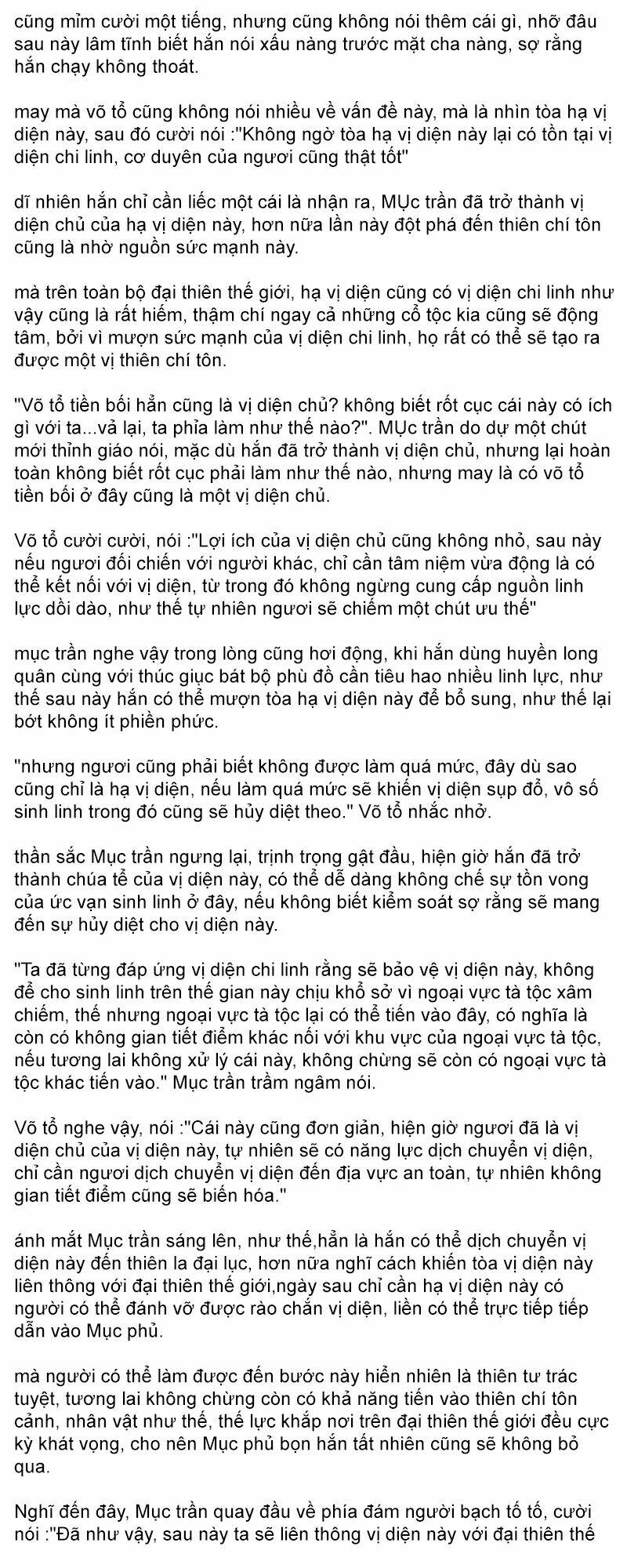 cũng mỉm cười một tiếng, nhưng cũng không nói thêm cái gì, nhỡ đâu sau này lâm tĩnh biết hắn nói xấu nàng trước mặt cha nàng, sợ rằng hắn chạy không thoát.

may mà võ tổ cũng không nói nhiều về vấn đề này, mà là nhìn tòa hạ vị diện này, sau đó cười nói :"Không ngờ tòa hạ vị diện này lại có tồn tại vị diện chi linh, cơ duyên của ngươi cũng thật tốt"

dĩ nhiên hắn chỉ cần liếc một cái là nhận ra, MỤc trần đã trở thành vị diện chủ của hạ vị diện này, hơn nữa lần này đột phá đến thiên chí tôn cũng là nhờ nguồn sức mạnh này.

mà trên toàn bộ đại thiên thế giới, hạ vị diện cũng có vị diện chi linh như vậy cũng là rất hiếm, thậm chí ngay cả những cổ tộc kia cũng sẽ động tâm, bởi vì mượn sức mạnh của vị diện chi linh, họ rất có thể sẽ tạo ra được một vị thiên chí tôn.

"Võ tổ tiền bối hẳn cũng là vị diện chủ? không biết rốt cục cái này có ích gì với ta...vả lại, ta phỉa làm như thế nào?". MỤc trần do dự một chút mới thỉnh giáo nói, mặc dù hắn đã trở thành vị diện chủ, nhưng lại hoàn toàn không biết rốt cục phải làm như thế nào, nhưng may là có võ tổ tiền bối ở đây cũng là một vị diện chủ.

Võ tổ cười cười, nói :"Lợi ích của vị diện chủ cũng không nhỏ, sau này nếu ngươi đối chiến với người khác, chỉ cần tâm niệm vừa động là có thể kết nối với vị diện, từ trong đó không ngừng cung cấp nguồn linh lực dồi dào, như thế tự nhiên ngươi sẽ chiếm một chút ưu thế"

mục trần nghe vậy trong lòng cũng hơi động, khi hắn dùng huyền long quân cùng với thúc giục bát bộ phù đồ cần tiêu hao nhiều linh lực, như thế sau này hắn có thể mượn tòa hạ vị diện này để bổ sung, như thế lại bớt không ít phiền phức.

"nhưng ngươi cũng phải biết không được làm quá mức, đây dù sao cũng chỉ là hạ vị diện, nếu làm quá mức sẽ khiến vị diện sụp đổ, vô số sinh linh trong đó cũng sẽ hủy diệt theo." Võ tổ nhắc nhở.

thần sắc Mục trần ngưng lại, trịnh trọng gật đầu, hiện giờ hắn đã trở thành chúa tể của vị diện này, có thể dễ dàng không chế sự tồn vong của ức vạn sinh linh ở đây, nếu không biết kiểm soát sợ rằng sẽ mang đến sự hủy diệt cho vị diện này.

"Ta đã từng đáp ứng vị diện chi linh rằng sẽ bảo vệ vị diện này, không để cho sinh linh trên thế gian này chịu khổ sở vì ngoại vực tà tộc xâm chiếm, thế nhưng ngoại vực tà tộc lại có thể tiến vào đây, có nghĩa là còn có không gian tiết điểm khác nối với khu vực của ngoại vực tà tộc, nếu tương lai không xử lý cái này, không chừng sẽ còn có ngoại vực tà tộc khác tiến vào." Mục trần trầm ngâm nói.

Võ tổ nghe vậy, nói :"Cái này cũng đơn giản, hiện giờ ngươi đã là vị diện chủ của vị diện này, tự nhiên sẽ có năng lực dịch chuyển vị diện, chỉ cần ngươi dịch chuyển vị diện đến địa vực an toàn, tự nhiên không gian tiết điểm cũng sẽ biến hóa."

ánh mắt Mục trần sáng lên, như thế,hẳn là hắn có thể dịch chuyển vị diện này đến thiên la đại lục, hơn nữa nghĩ cách khiến tòa vị diện này liên thông với đại thiên thế giới,ngày sau chỉ cần hạ vị diện này có người có thể đánh vỡ được rào chắn vị diện, liền có thể trực tiếp tiếp dẫn vào Mục phủ.

mà người có thể làm được đến bước này hiển nhiên là thiên tư trác tuyệt, tương lai không chừng còn có khả năng tiến vào thiên chí tôn cảnh, nhân vật như thế, thế lực khắp nơi trên đại thiên thế giới đều cực kỳ khát vọng, cho nên Mục phủ bọn hắn tất nhiên cũng sẽ không bỏ qua.

Nghĩ đến đây, Mục trần quay đầu về phía đám người bạch tố tố, cười nói :"Đã như vậy, sau này ta sẽ liên thông vị diện này với đại thiên thế